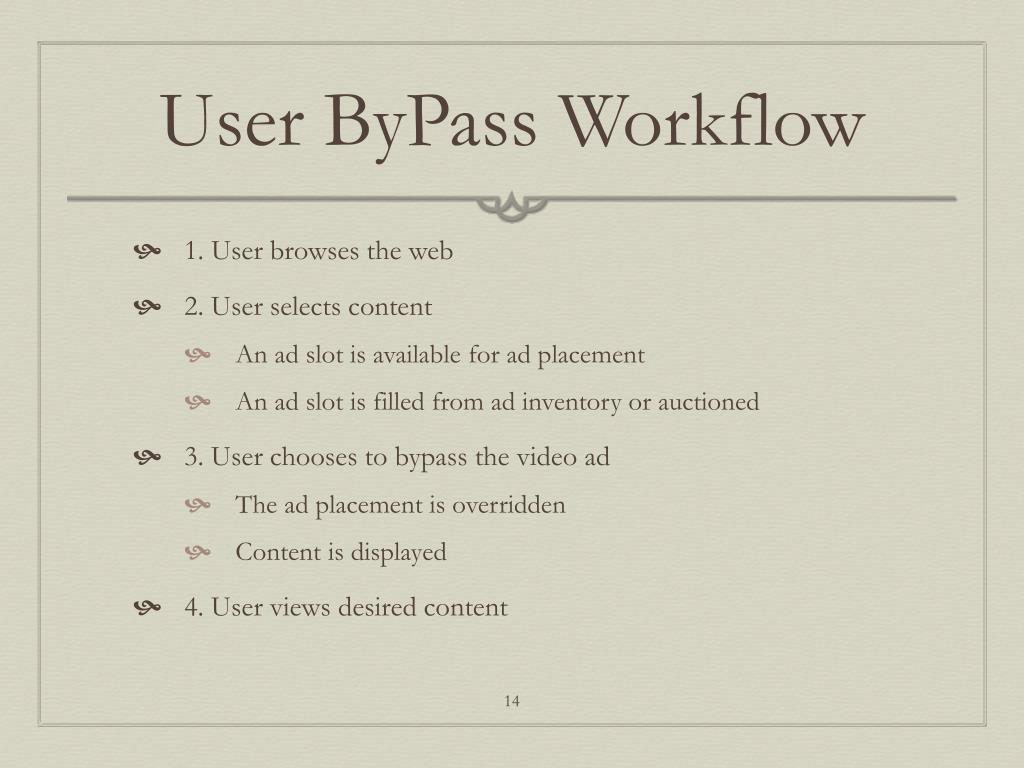 User ByPass Workflow

1. User browses the web

2. User selects content

An ad slot is available for ad placement

An ad slot is filled from ad inventory or auctioned

3. User chooses to bypass the video ad

The ad placement is overridden

Content is displayed

4. User views desired content

14